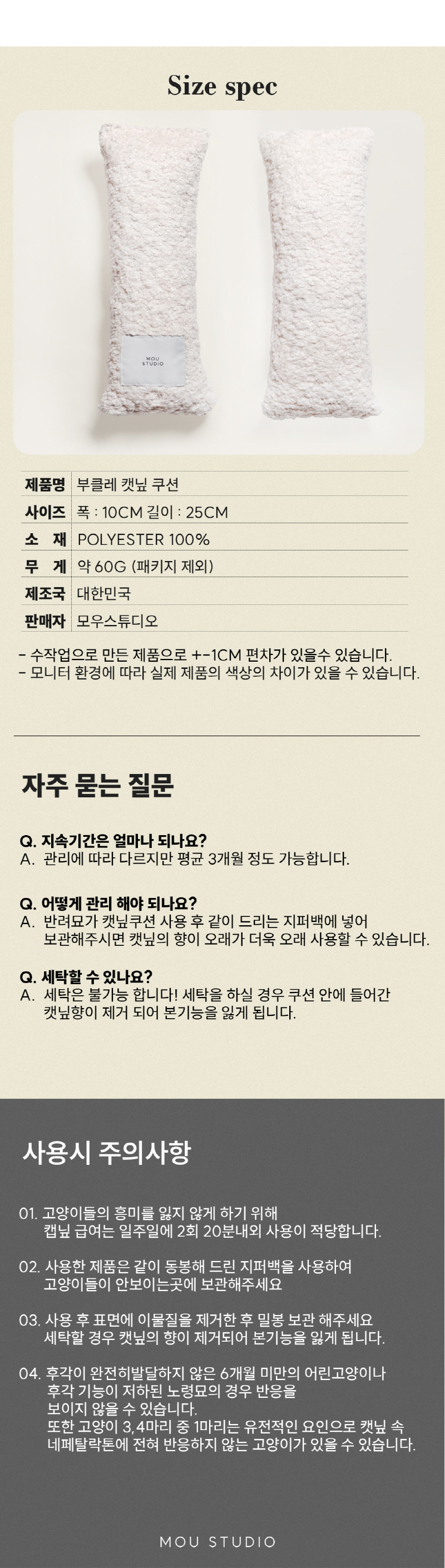 Size spec

MOU STUDIO

| 제품명 | 부클레 캣닢 쿠션 |
|---|---|
| 사이즈 | 폭 : 10CM 길이 : 25CM |
| 소 재 | POLYESTER 100% |
| 무 게 | 약 60G (패키지 제외) |
| 제조국 | 대한민국 |
| 판매자 | 모우스튜디오 |

- 수작업으로 만든 제품으로 +-1CM 편차가 있을수 있습니다.
- 모니터 환경에 따라 실제 제품의 색상의 차이가 있을 수 있습니다.

자주 묻는 질문

Q. 지속기간은 얼마나 되나요?
A. 관리에 따라 다르지만 평균 3개월 정도 가능합니다.

Q. 어떻게 관리 해야 되나요?
A. 반려묘가 캣닢쿠션 사용 후 같이 드리는 지퍼백에 넣어 보관해주시면 캣닢의 향이 오래가 더욱 오래 사용할 수 있습니다.

Q. 세탁할 수 있나요?
A. 세탁은 불가능 합니다! 세탁을 하실 경우 쿠션 안에 들어간 캣닢향이 제거 되어 본기능을 잃게 됩니다.

사용시 주의사항

01. 고양이들의 흥미를 잃지 않게 하기 위해 캡닢 급여는 일주일에 2회 20분내외 사용이 적당합니다.

02. 사용한 제품은 같이 동봉해 드린 지퍼백을 사용하여 고양이들이 안보이는곳에 보관해주세요

03. 사용 후 표면에 이물질을 제거한 후 밀봉 보관 해주세요 세탁할 경우 캣닢의 향이 제거되어 본기능을 잃게 됩니다.

04. 후각이 완전히발달하지 않은 6개월 미만의 어린고양이나 후각 기능이 저하된 노령묘의 경우 반응을 보이지 않을 수 있습니다.
또한 고양이 3,4마리 중 1마리는 유전적인 요인으로 캣닢 속 네페탈락톤에 전혀 반응하지 않는 고양이가 있을 수 있습니다.

MOU STUDIO